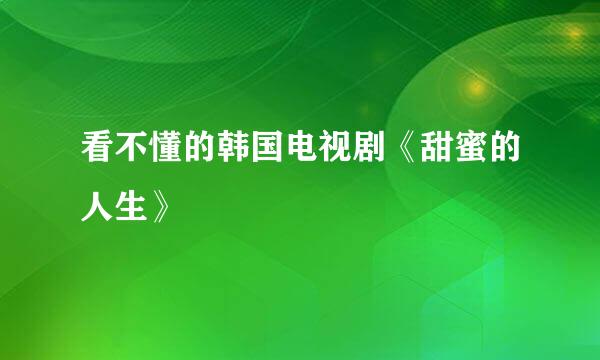 看不懂的韩国电视剧《甜蜜的人生》